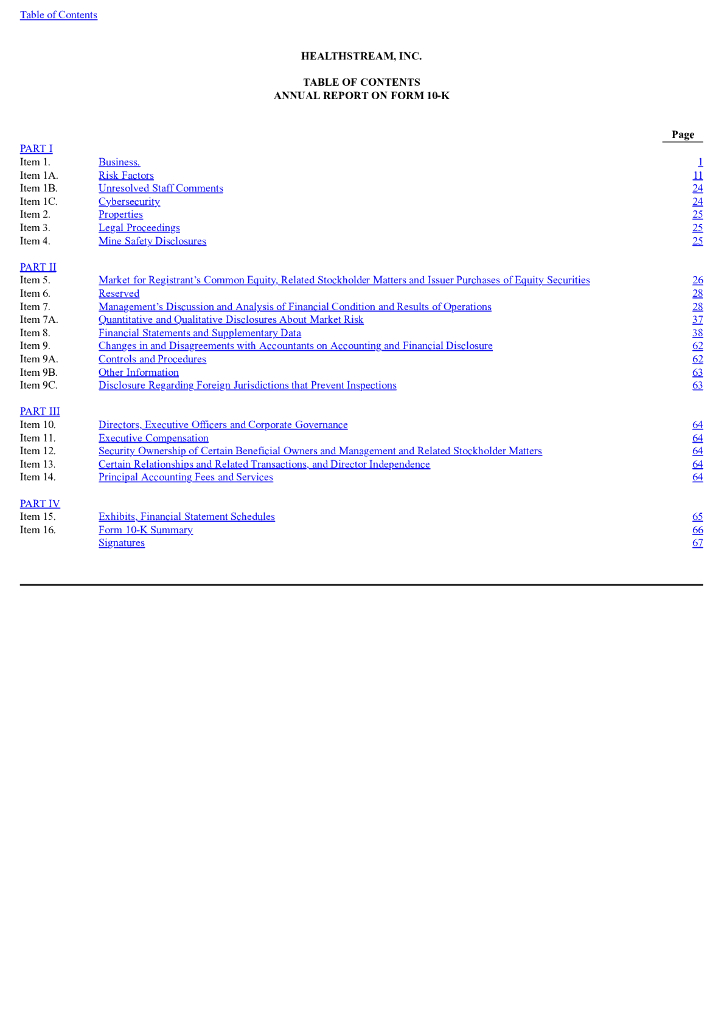 Table of Contents

HEALTHSTREAM, INC.

TABLE OF CONTENTS
ANNUAL REPORT ON FORM 10-K

| | | Page |
|---|---|---|
| PART I | | |
| Item 1. | Business. | 1 |
| Item 1A. | Risk Factors | 11 |
| Item 1B. | Unresolved Staff Comments | 24 |
| Item 1C. | Cybersecurity | 24 |
| Item 2. | Properties | 25 |
| Item 3. | Legal Proceedings | 25 |
| Item 4. | Mine Safety Disclosures | 25 |
| PART II | | |
| Item 5. | Market for Registrant's Common Equity, Related Stockholder Matters and Issuer Purchases of Equity Securities | 26 |
| Item 6. | Reserved | 28 |
| Item 7. | Management's Discussion and Analysis of Financial Condition and Results of Operations | 28 |
| Item 7A. | Quantitative and Qualitative Disclosures About Market Risk | 37 |
| Item 8. | Financial Statements and Supplementary Data | 38 |
| Item 9. | Changes in and Disagreements with Accountants on Accounting and Financial Disclosure | 62 |
| Item 9A. | Controls and Procedures | 62 |
| Item 9B. | Other Information | 63 |
| Item 9C. | Disclosure Regarding Foreign Jurisdictions that Prevent Inspections | 63 |
| PART III | | |
| Item 10. | Directors, Executive Officers and Corporate Governance | 64 |
| Item 11. | Executive Compensation | 64 |
| Item 12. | Security Ownership of Certain Beneficial Owners and Management and Related Stockholder Matters | 64 |
| Item 13. | Certain Relationships and Related Transactions, and Director Independence | 64 |
| Item 14. | Principal Accounting Fees and Services | 64 |
| PART IV | | |
| Item 15. | Exhibits, Financial Statement Schedules | 65 |
| Item 16. | Form 10-K Summary | 66 |
| | Signatures | 67 |